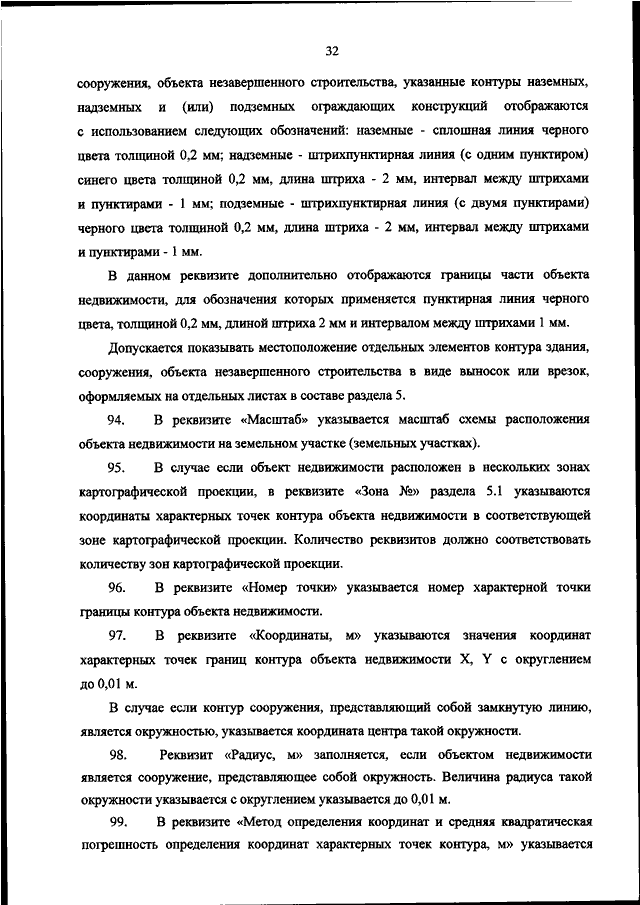 32

сооружения, объекта незавершенного строительства, указанные контуры наземных, надземных и (или) подземных ограждающих конструкций отображаются с использованием следующих обозначений: наземные - сплошная линия черного цвета толщиной 0,2 мм; надземные - штрихпунктирная линия (с одним пунктиром) синего цвета толщиной 0,2 мм, длина штриха - 2 мм, интервал между штрихами и пунктирами - 1 мм; подземные - штрихпунктирная линия (с двумя пунктирами) черного цвета толщиной 0,2 мм, длина штриха - 2 мм, интервал между штрихами и пунктирами - 1 мм.

В данном реквизите дополнительно отображаются границы части объекта недвижимости, для обозначения которых применяется пунктирная линия черного цвета, толщиной 0,2 мм, длиной штриха 2 мм и интервалом между штрихами 1 мм.

Допускается показывать местоположение отдельных элементов контура здания, сооружения, объекта незавершенного строительства в виде выносок или врезок, оформляемых на отдельных листах в составе раздела 5.

94. В реквизите «Масштаб» указывается масштаб схемы расположения объекта недвижимости на земельном участке (земельных участках).

95. В случае если объект недвижимости расположен в нескольких зонах картографической проекции, в реквизите «Зона №» раздела 5.1 указываются координаты характерных точек контура объекта недвижимости в соответствующей зоне картографической проекции. Количество реквизитов должно соответствовать количеству зон картографической проекции.

96. В реквизите «Номер точки» указывается номер характерной точки границы контура объекта недвижимости.

97. В реквизите «Координаты, м» указываются значения координат характерных точек границ контура объекта недвижимости X, Y с округлением до 0,01 м.

В случае если контур сооружения, представляющий собой замкнутую линию, является окружностью, указывается координата центра такой окружности.

98. Реквизит «Радиус, м» заполняется, если объектом недвижимости является сооружение, представляющее собой окружность. Величина радиуса такой окружности указывается с округлением указывается до 0,01 м.

99. В реквизите «Метод определения координат и средняя квадратическая погрешность определения координат характерных точек контура, м» указывается